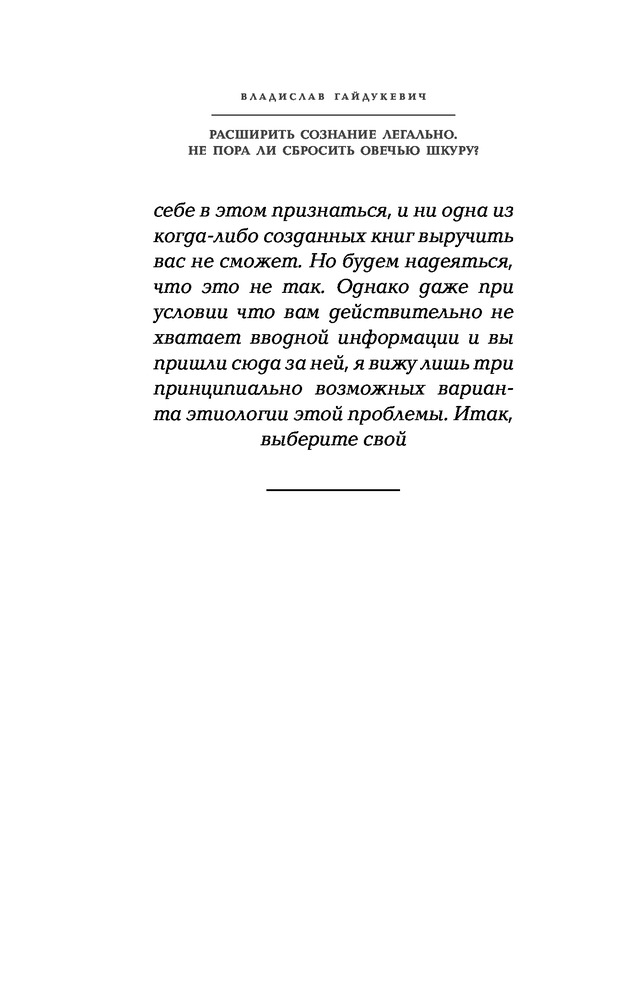 ВЛАДИСЛАВ ГАЙДУКЕВИЧ

РАСШИРИТЬ СОЗНАНИЕ ЛЕГАЛЬНО. НЕ ПОРА ЛИ СБРОСИТЬ ОВЕЧЬЮ ШКУРУ?

себе в этом признаться, и ни одна из когда-либо созданных книг выручить вас не сможет. Но будем надеяться, что это не так. Однако даже при условии что вам действительно не хватает вводной информации и вы пришли сюда за ней, я вижу лишь три принципиально возможных варианта этиологии этой проблемы. Итак, выберите свой